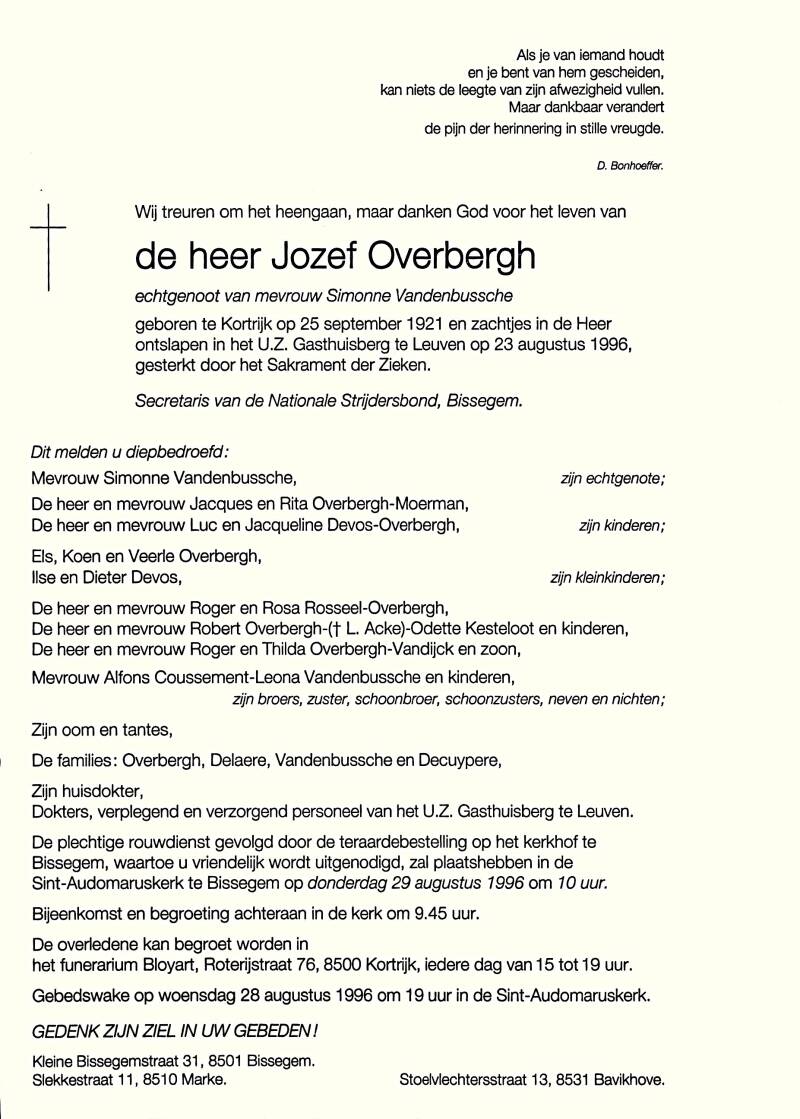 Als je van iemand houdt
en je bent van hem gescheiden,
kan niets de leegte van zijn afwezigheid vullen.
Maar dankbaar verandert
de pijn der herinnering in stille vreugde.

D. Bonhoeffer.

Wij treuren om het heengaan, maar danken God voor het leven van

de heer Jozef Overbergh

echtgenoot van mevrouw Simonne Vandenbussche

geboren te Kortrijk op 25 september 1921 en zachtjes in de Heer ontslapen in het U.Z. Gasthuisberg te Leuven op 23 augustus 1996, gesterkt door het Sakrament der Zieken.

Secretaris van de Nationale Strijdersbond, Bissegem.

Dit melden u diepbedroefd:

Mevrouw Simonne Vandenbussche, zijn echtgenote;

De heer en mevrouw Jacques en Rita Overbergh-Moerman,
De heer en mevrouw Luc en Jacqueline Devos-Overbergh, zijn kinderen;

Els, Koen en Veerle Overbergh,
Ilse en Dieter Devos, zijn kleinkinderen;

De heer en mevrouw Roger en Rosa Rosseel-Overbergh,
De heer en mevrouw Robert Overbergh-(† L. Acke)-Odette Kesteloot en kinderen,
De heer en mevrouw Roger en Thilda Overbergh-Vandijck en zoon,

Mevrouw Alfons Coussement-Leona Vandenbussche en kinderen,
zijn broers, zuster, schoonbroer, schoonzusters, neven en nichten;

Zijn oom en tantes,

De families: Overbergh, Delaere, Vandenbussche en Decuypere,

Zijn huisdokter,
Dokters, verplegend en verzorgend personeel van het U.Z. Gasthuisberg te Leuven.

De plechtige rouwdienst gevolgd door de teraardebestelling op het kerkhof te Bissegem, waartoe u vriendelijk wordt uitgenodigd, zal plaatshebben in de Sint-Audomaruskerk te Bissegem op donderdag 29 augustus 1996 om 10 uur.

Bijeenkomst en begroeting achteraan in de kerk om 9.45 uur.

De overledene kan begroet worden in
het funerarium Bloyart, Roterijstraat 76, 8500 Kortrijk, iedere dag van 15 tot 19 uur.

Gebedswake op woensdag 28 augustus 1996 om 19 uur in de Sint-Audomaruskerk.

GEDENK ZIJN ZIEL IN UW GEBEDEN!

Kleine Bissegemstraat 31, 8501 Bissegem.
Slekkestraat 11, 8510 Marke.

Stoelvlechtersstraat 13, 8531 Bavikhove.